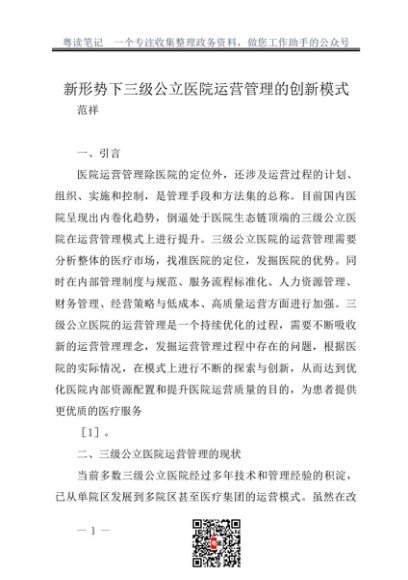 粤读笔记　一个专注收集整理政务资料，做您工作助手的公众号

新形势下三级公立医院运营管理的创新模式

范祥

一、引言

医院运营管理除医院的定位外，还涉及运营过程的计划、组织、实施和控制，是管理手段和方法集的总称。目前国内医院呈现出内卷化趋势，倒逼处于医院生态链顶端的三级公立医院在运营管理模式上进行提升。三级公立医院的运营管理需要分析整体的医疗市场，找准医院的定位，发掘医院的优势。同时在内部管理制度与规范、服务流程标准化、人力资源管理、财务管理、经营策略与低成本、高质量运营方面进行加强。三级公立医院的运营管理是一个持续优化的过程，需要不断吸收新的运营管理理念，发掘运营管理过程中存在的问题，根据医院的实际情况，在模式上进行不断的探索与创新，从而达到优化医院内部资源配置和提升医院运营质量的目的，为患者提供更优质的医疗服务

［1］。

二、三级公立医院运营管理的现状

当前多数三级公立医院经过多年技术和管理经验的积淀，已从单院区发展到多院区甚至医疗集团的运营模式。虽然在改

— 1 —